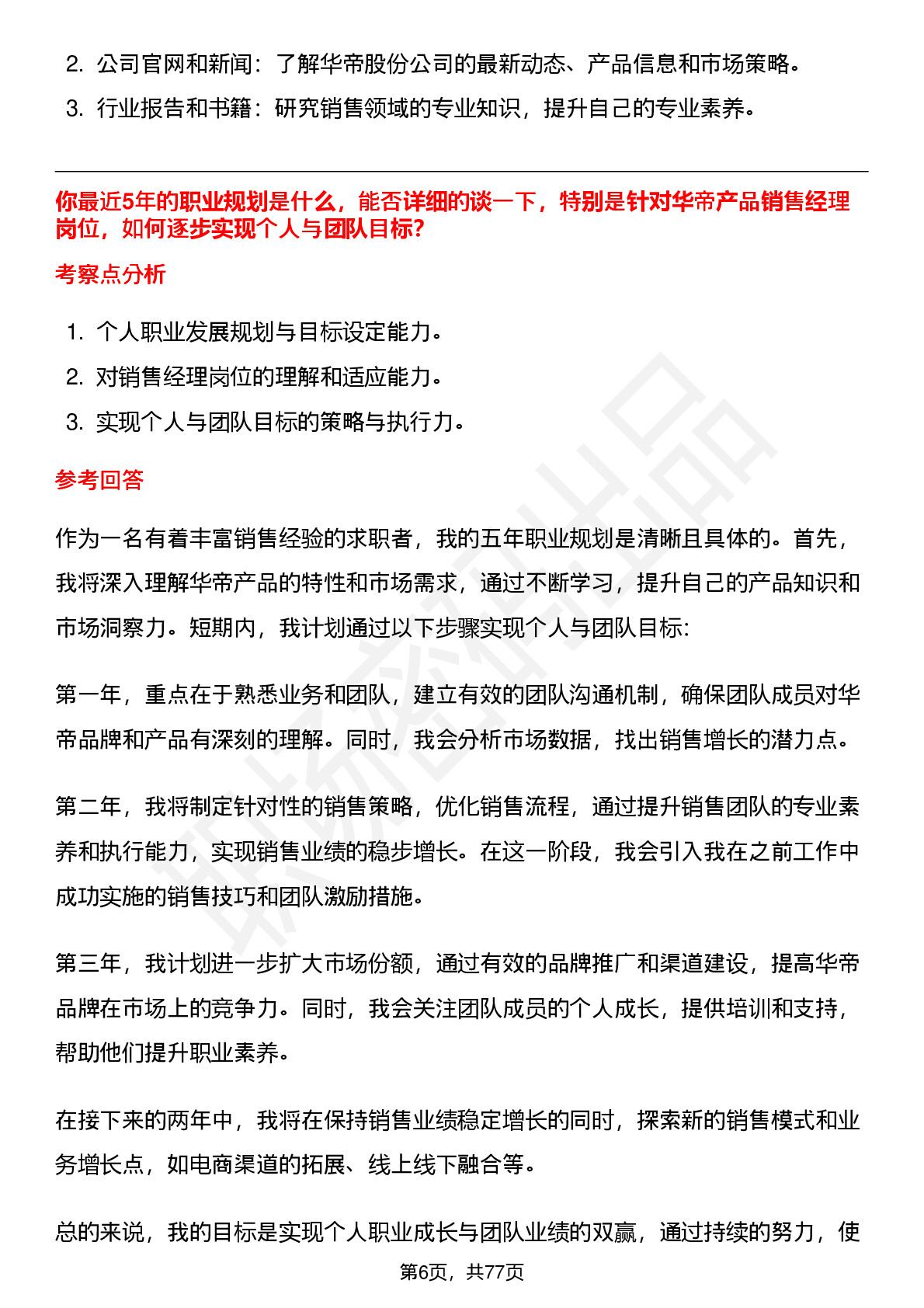 2. 公司官网和新闻：了解华帝股份公司的最新动态、产品信息和市场策略。

3. 行业报告和书籍：研究销售领域的专业知识，提升自己的专业素养。

你最近5年的职业规划是什么，能否详细的谈一下，特别是针对华帝产品销售经理岗位，如何逐步实现个人与团队目标?

考察点分析

1. 个人职业发展规划与目标设定能力。

2. 对销售经理岗位的理解和适应能力。

3. 实现个人与团队目标的策略与执行力。

参考回答

作为一名有着丰富销售经验的求职者，我的五年职业规划是清晰且具体的。首先，我将深入理解华帝产品的特性和市场需求，通过不断学习，提升自己的产品知识和市场洞察力。短期内，我计划通过以下步骤实现个人与团队目标:

第一年，重点在于熟悉业务和团队，建立有效的团队沟通机制，确保团队成员对华帝品牌和产品有深刻的理解。同时，我会分析市场数据，找出销售增长的潜力点。

第二年，我将制定针对性的销售策略，优化销售流程，通过提升销售团队的专业素养和执行能力，实现销售业绩的稳步增长。在这一阶段，我会引入我在之前工作中成功实施的销售技巧和团队激励措施。

第三年，我计划进一步扩大市场份额，通过有效的品牌推广和渠道建设，提高华帝品牌在市场上的竞争力。同时，我会关注团队成员的个人成长，提供培训和支持，帮助他们提升职业素养。

在接下来的两年中，我将在保持销售业绩稳定增长的同时，探索新的销售模式和业务增长点，如电商渠道的拓展、线上线下融合等。

总的来说，我的目标是实现个人职业成长与团队业绩的双赢，通过持续的努力，使

第6页，共77页